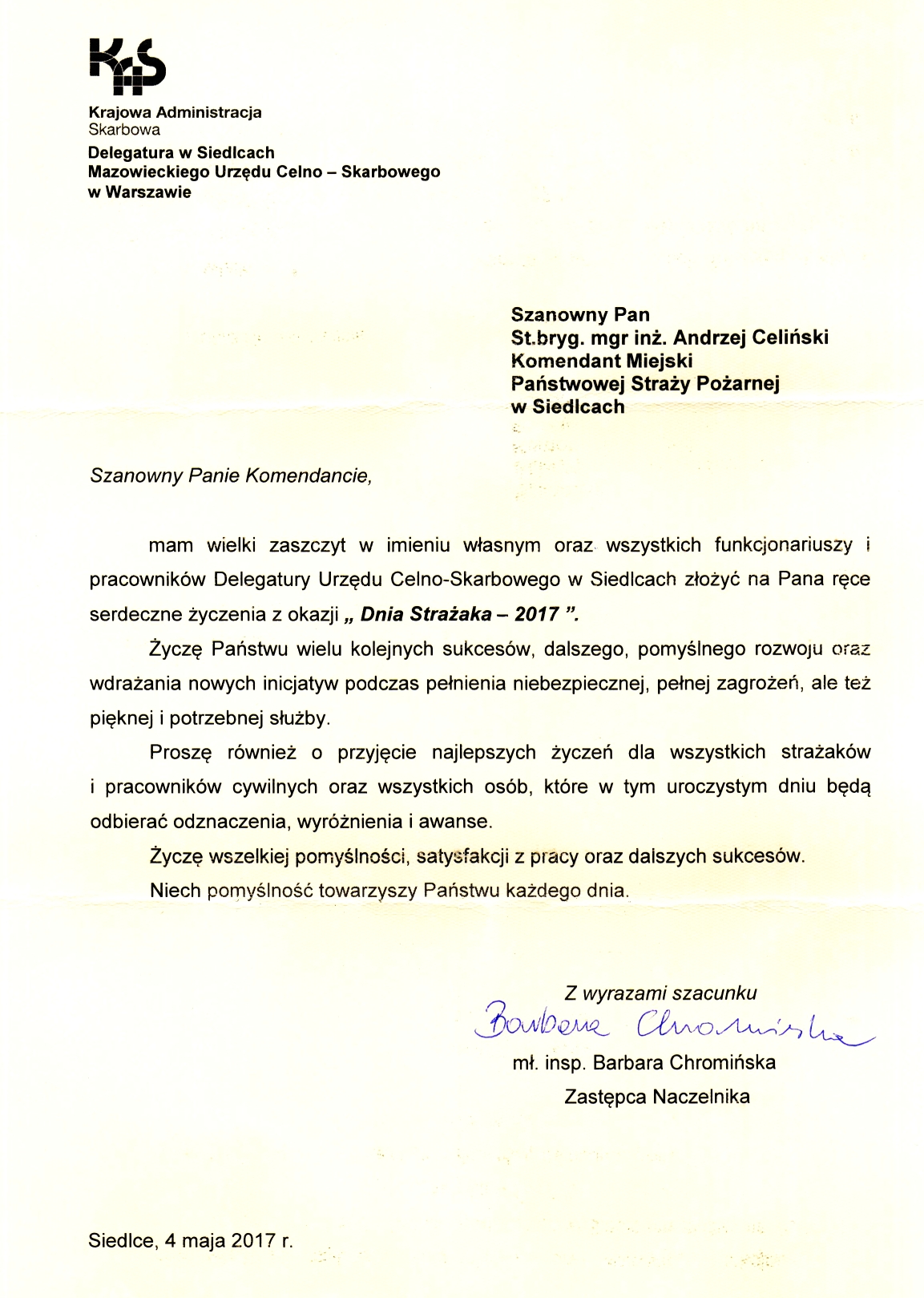 KAS

Krajowa Administracja
Skarbowa

Delegatura w Siedlcach
Mazowieckiego Urzędu Celno – Skarbowego
w Warszawie

Szanowny Pan
St.bryg. mgr inż. Andrzej Celiński
Komendant Miejski
Państwowej Straży Pożarnej
w Siedlcach

Szanowny Panie Komendancie,

mam wielki zaszczyt w imieniu własnym oraz wszystkich funkcjonariuszy i pracowników Delegatury Urzędu Celno-Skarbowego w Siedlcach złożyć na Pana ręce serdeczne życzenia z okazji „ Dnia Strażaka – 2017 ”.

Życzę Państwu wielu kolejnych sukcesów, dalszego, pomyślnego rozwoju oraz wdrażania nowych inicjatyw podczas pełnienia niebezpiecznej, pełnej zagrożeń, ale też pięknej i potrzebnej służby.

Proszę również o przyjęcie najlepszych życzeń dla wszystkich strażaków i pracowników cywilnych oraz wszystkich osób, które w tym uroczystym dniu będą odbierać odznaczenia, wyróżnienia i awanse.

Życzę wszelkiej pomyślności, satysfakcji z pracy oraz dalszych sukcesów.

Niech pomyślność towarzyszy Państwu każdego dnia.

Z wyrazami szacunku
Barbara Chromińska
mł. insp. Barbara Chromińska
Zastępca Naczelnika

Siedlce, 4 maja 2017 r.